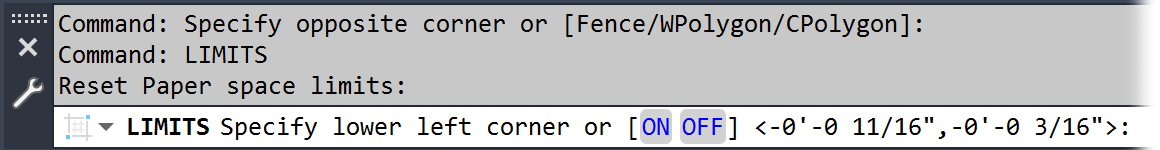 Command: Specify opposite corner or [Fence/WPolygon/CPolygon]:
Command: LIMITS
Reset Paper space limits:

LIMITS Specify lower left corner or [ON OFF] <-0'-0 11/16",-0'-0 3/16">: